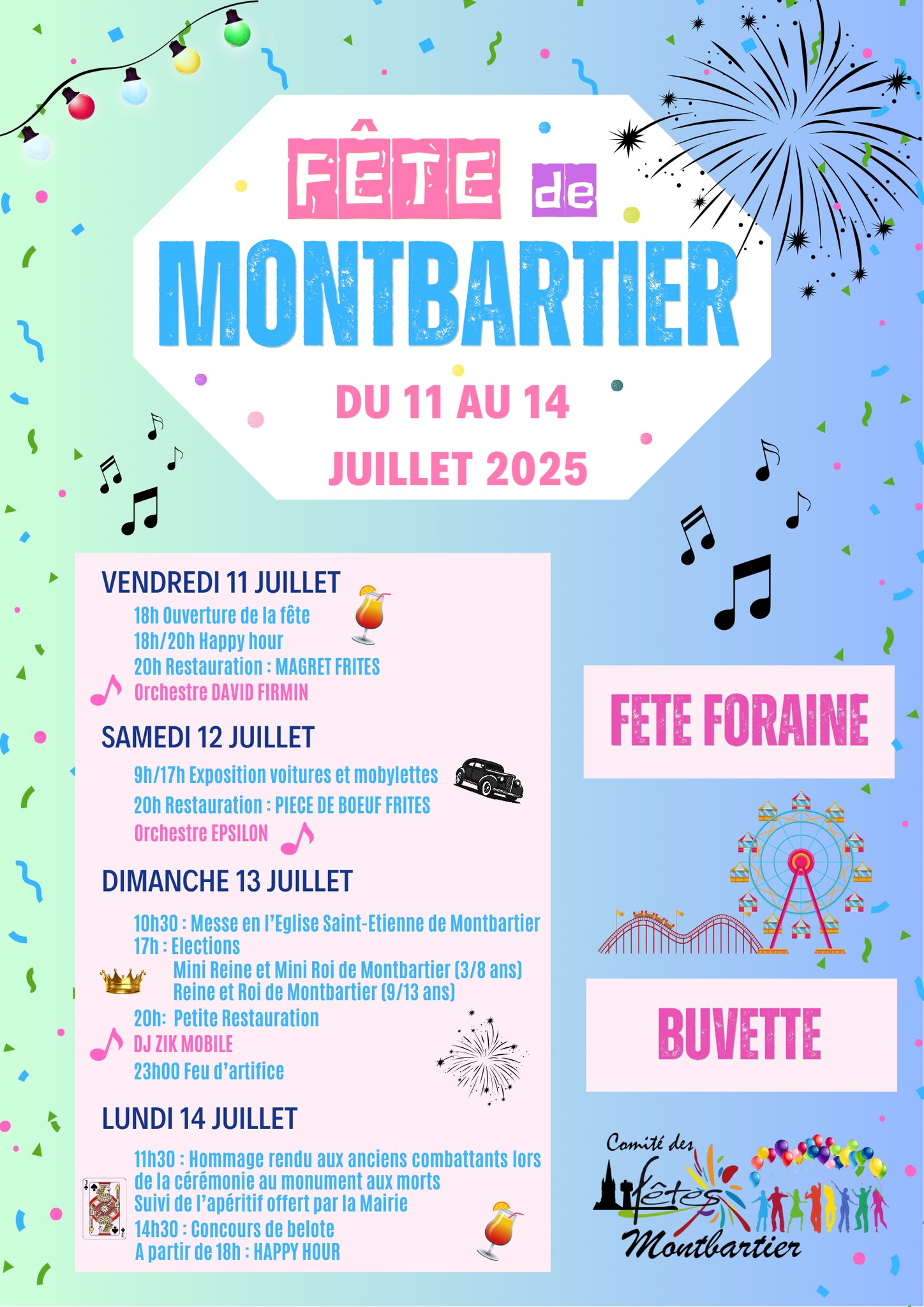 FÊTE de
MONTBARTIER

DU 11 AU 14
JUILLET 2025

VENDREDI 11 JUILLET
18h Ouverture de la fête
18h/20h Happy hour
20h Restauration : MAGRET FRITES
Orchestre DAVID FIRMIN

SAMEDI 12 JUILLET
9h/17h Exposition voitures et mobylettes
20h Restauration : PIECE DE BOEUF FRITES
Orchestre EPSILON

DIMANCHE 13 JUILLET
10h30 : Messe en l'Eglise Saint-Etienne de Montbartier
17h : Elections
Mini Reine et Mini Roi de Montbartier (3/8 ans)
Reine et Roi de Montbartier (9/13 ans)
20h: Petite Restauration
DJ ZIK MOBILE
23h00 Feu d'artifice

LUNDI 14 JUILLET
11h30 : Hommage rendu aux anciens combattants lors de la cérémonie au monument aux morts
Suivi de l'apéritif offert par la Mairie
14h30 : Concours de belote
A partir de 18h : HAPPY HOUR

FETE FORAINE

BUVETTE

Comité des fêtes
Montbartier